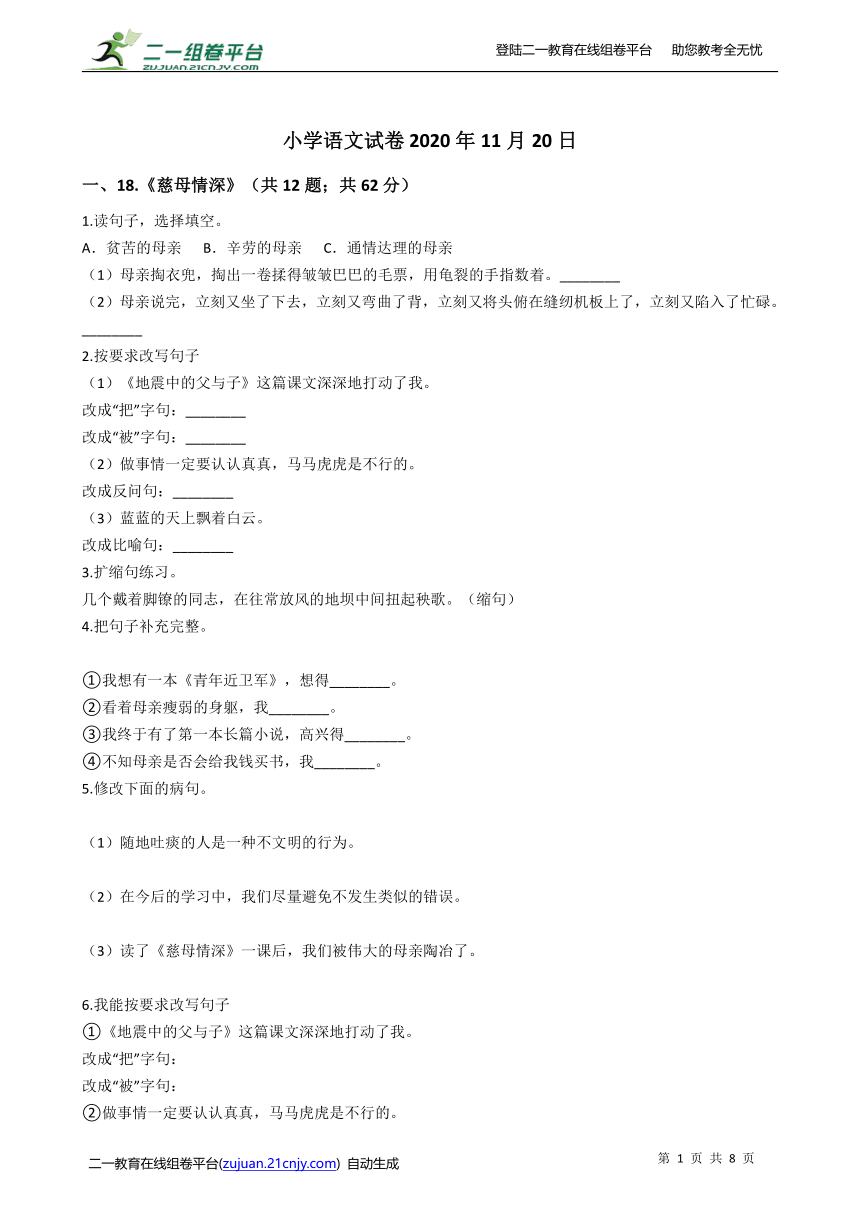 二一组卷平台
ZUJUAN.21CNJY.COM
登陆二一教育在线组卷平台　助您教考全无忧

小学语文试卷 2020 年 11 月 20 日

一、18.《慈母情深》（共 12 题；共 62 分）

1.读句子，选择填空。
A．贫苦的母亲　B．辛劳的母亲　C．通情达理的母亲
（1）母亲掏衣兜，掏出一卷揉得皱皱巴巴的毛票，用龟裂的手指数着。________
（2）母亲说完，立刻又坐了下去，立刻又弯曲了背，立刻又将头俯在缝纫机板上了，立刻又陷入了忙碌。________

2.按要求改写句子
（1）《地震中的父与子》这篇课文深深地打动了我。
改成“把”字句：________
改成“被”字句：________
（2）做事情一定要认认真真，马马虎虎是不行的。
改成反问句：________
（3）蓝蓝的天上飘着白云。
改成比喻句：________

3.扩缩句练习。
几个戴着脚镣的同志，在往常放风的地坝中间扭起秧歌。（缩句）

4.把句子补充完整。

①我想有一本《青年近卫军》，想得________。
②看着母亲瘦弱的身躯，我________。
③我终于有了第一本长篇小说，高兴得________。
④不知母亲是否会给我钱买书，我________。

5.修改下面的病句。

（1）随地吐痰的人是一种不文明的行为。

（2）在今后的学习中，我们尽量避免不发生类似的错误。

（3）读了《慈母情深》一课后，我们被伟大的母亲陶冶了。

6.我能按要求改写句子
①《地震中的父与子》这篇课文深深地打动了我。
改成“把”字句：
改成“被”字句：
②做事情一定要认认真真，马马虎虎是不行的。

二一教育在线组卷平台(zujuan.21cnjy.com) 自动生成　　第 1 页 共 8 页